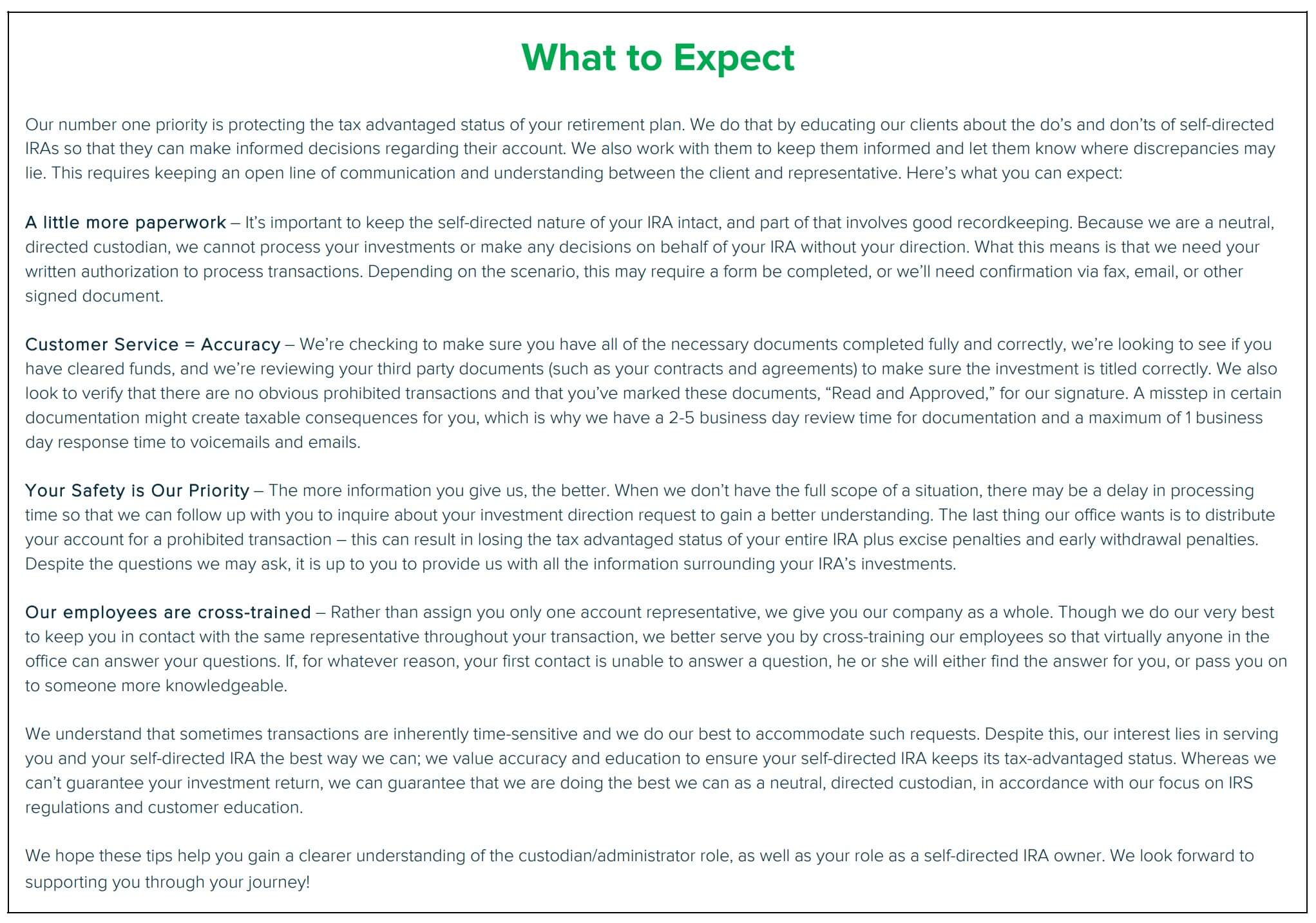 What to Expect

Our number one priority is protecting the tax advantaged status of your retirement plan. We do that by educating our clients about the do's and don'ts of self-directed IRAs so that they can make informed decisions regarding their account. We also work with them to keep them informed and let them know where discrepancies may lie. This requires keeping an open line of communication and understanding between the client and representative. Here's what you can expect:

A little more paperwork – It's important to keep the self-directed nature of your IRA intact, and part of that involves good recordkeeping. Because we are a neutral, directed custodian, we cannot process your investments or make any decisions on behalf of your IRA without your direction. What this means is that we need your written authorization to process transactions. Depending on the scenario, this may require a form be completed, or we'll need confirmation via fax, email, or other signed document.

Customer Service = Accuracy – We're checking to make sure you have all of the necessary documents completed fully and correctly, we're looking to see if you have cleared funds, and we're reviewing your third party documents (such as your contracts and agreements) to make sure the investment is titled correctly. We also look to verify that there are no obvious prohibited transactions and that you've marked these documents, "Read and Approved," for our signature. A misstep in certain documentation might create taxable consequences for you, which is why we have a 2-5 business day review time for documentation and a maximum of 1 business day response time to voicemails and emails.

Your Safety is Our Priority – The more information you give us, the better. When we don't have the full scope of a situation, there may be a delay in processing time so that we can follow up with you to inquire about your investment direction request to gain a better understanding. The last thing our office wants is to distribute your account for a prohibited transaction – this can result in losing the tax advantaged status of your entire IRA plus excise penalties and early withdrawal penalties. Despite the questions we may ask, it is up to you to provide us with all the information surrounding your IRA's investments.

Our employees are cross-trained – Rather than assign you only one account representative, we give you our company as a whole. Though we do our very best to keep you in contact with the same representative throughout your transaction, we better serve you by cross-training our employees so that virtually anyone in the office can answer your questions. If, for whatever reason, your first contact is unable to answer a question, he or she will either find the answer for you, or pass you on to someone more knowledgeable.

We understand that sometimes transactions are inherently time-sensitive and we do our best to accommodate such requests. Despite this, our interest lies in serving you and your self-directed IRA the best way we can; we value accuracy and education to ensure your self-directed IRA keeps its tax-advantaged status. Whereas we can't guarantee your investment return, we can guarantee that we are doing the best we can as a neutral, directed custodian, in accordance with our focus on IRS regulations and customer education.

We hope these tips help you gain a clearer understanding of the custodian/administrator role, as well as your role as a self-directed IRA owner. We look forward to supporting you through your journey!